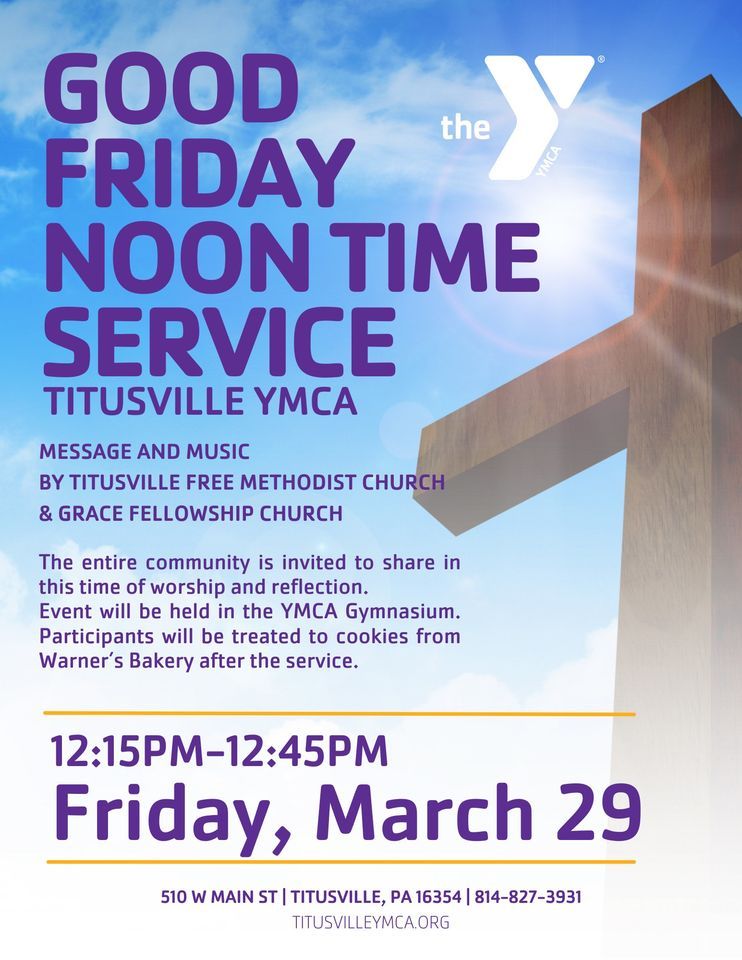 GOOD FRIDAY NOON TIME SERVICE

the YMCA

TITUSVILLE YMCA

MESSAGE AND MUSIC
BY TITUSVILLE FREE METHODIST CHURCH
& GRACE FELLOWSHIP CHURCH

The entire community is invited to share in this time of worship and reflection.
Event will be held in the YMCA Gymnasium.
Participants will be treated to cookies from Warner's Bakery after the service.

12:15PM-12:45PM
Friday, March 29

510 W MAIN ST | TITUSVILLE, PA 16354 | 814-827-3931
TITUSVILLEYMCA.ORG